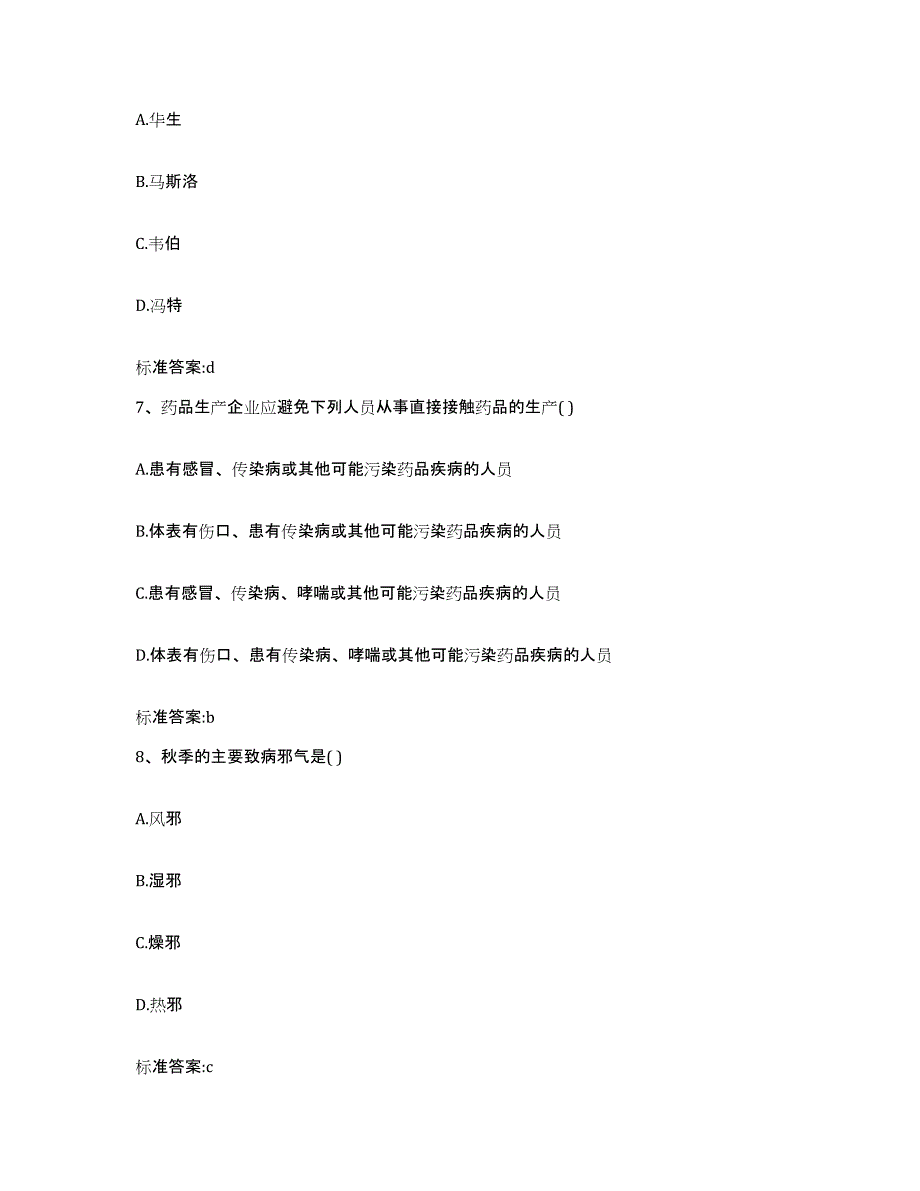 A.华生

B.马斯洛

C.韦伯

D.冯特

标准答案:d

7、药品生产企业应避免下列人员从事直接接触药品的生产( )

A.患有感冒、传染病或其他可能污染药品疾病的人员

B.体表有伤口、患有传染病或其他可能污染药品疾病的人员

C.患有感冒、传染病、哮喘或其他可能污染药品疾病的人员

D.体表有伤口、患有传染病、哮喘或其他可能污染药品疾病的人员

标准答案:b

8、秋季的主要致病邪气是( )

A.风邪

B.湿邪

C.燥邪

D.热邪

标准答案:c